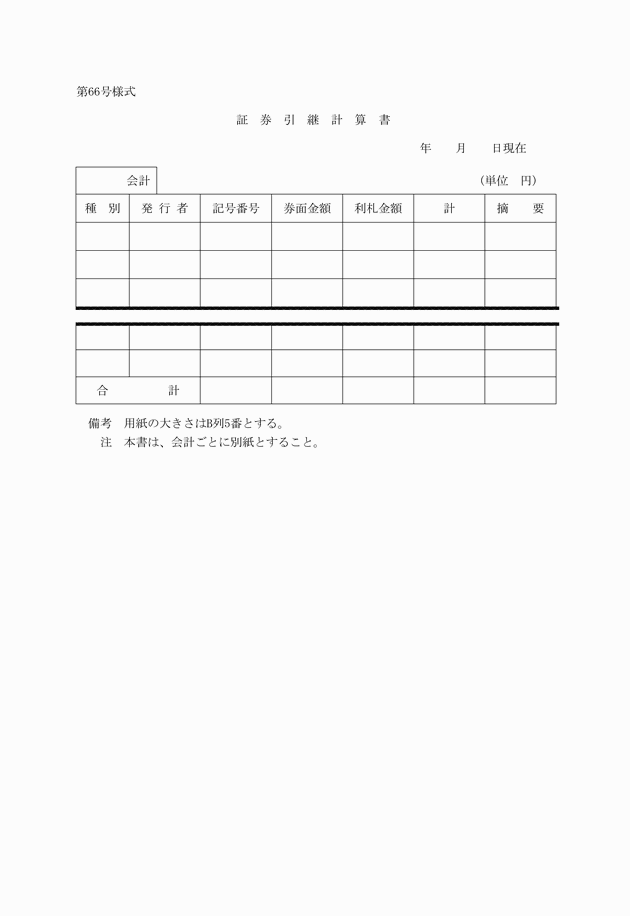 第66号様式

証 券 引 継 計 算 書

年　　月　　日現在

会計

（単位　円）

| 種　別 | 発 行 者 | 記号番号 | 券面金額 | 利札金額 | 計 | 摘　　要 |
|---|---|---|---|---|---|---|
| | | | | | | |
| | | | | | | |
| | | | | | | |
| | | | | | | |
| | | | | | | |
| 合　　計 | | | | | | |

備考　用紙の大きさはB列5番とする。
注　本書は、会計ごとに別紙とすること。